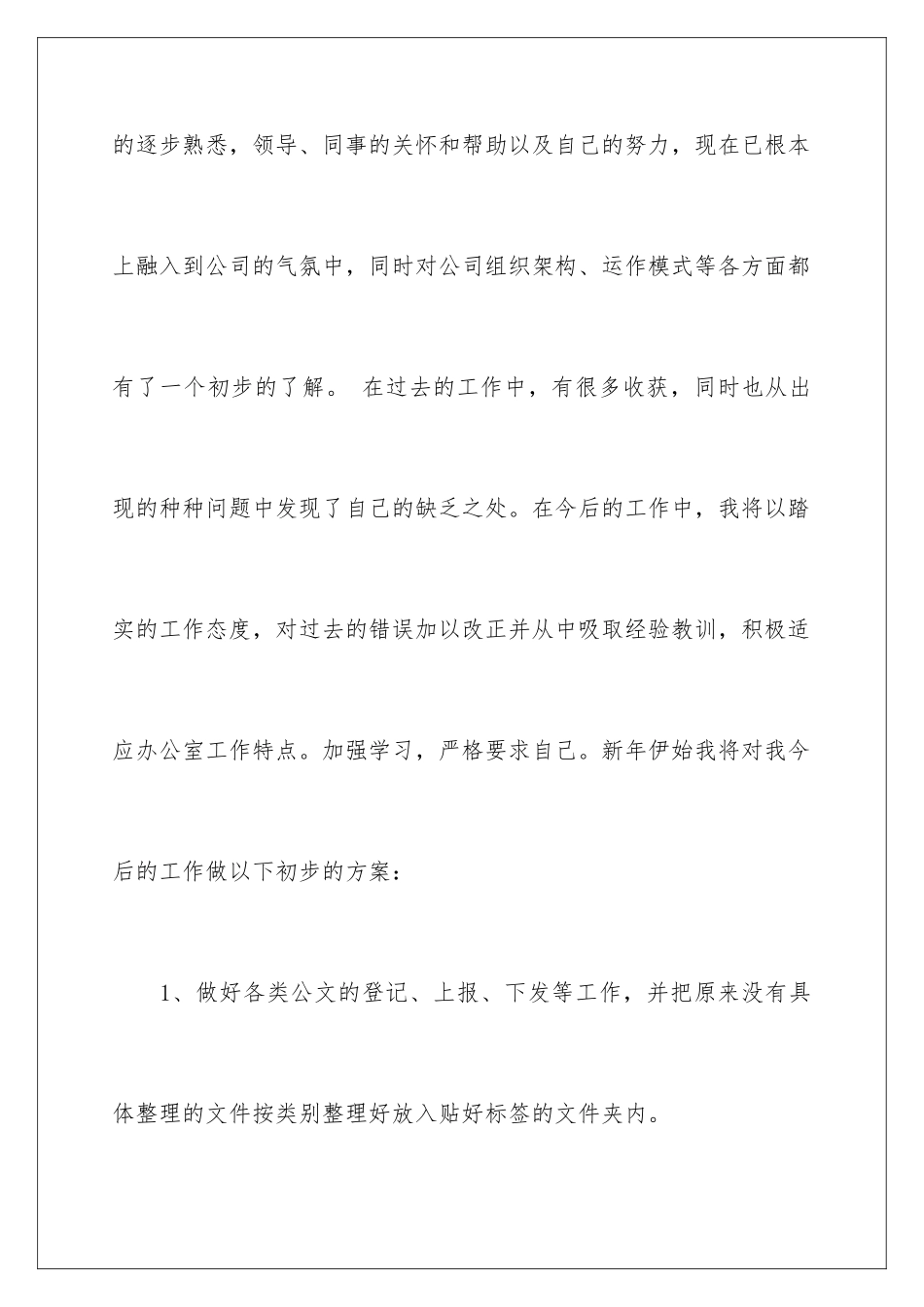 的逐步熟悉，领导、同事的关怀和帮助以及自己的努力，现在已根本上融入到公司的气氛中，同时对公司组织架构、运作模式等各方面都有了一个初步的了解。 在过去的工作中，有很多收获，同时也从出现的种种问题中发现了自己的缺乏之处。在今后的工作中，我将以踏实的工作态度，对过去的错误加以改正并从中吸取经验教训，积极适应办公室工作特点。加强学习，严格要求自己。新年伊始我将对我今后的工作做以下初步的方案：

1、做好各类公文的登记、上报、下发等工作，并把原来没有具体整理的文件按类别整理好放入贴好标签的文件夹内。